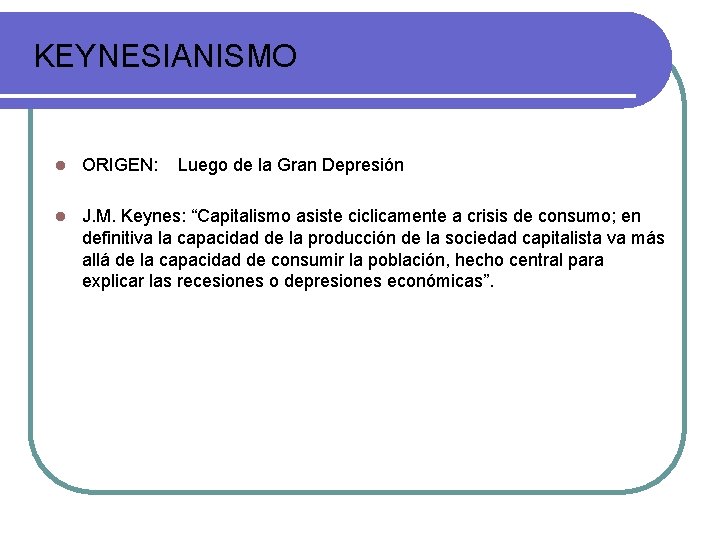 KEYNESIANISMO

ORIGEN: Luego de la Gran Depresión

J.M. Keynes: “Capitalismo asiste ciclicamente a crisis de consumo; en definitiva la capacidad de la producción de la sociedad capitalista va más allá de la capacidad de consumir la población, hecho central para explicar las recesiones o depresiones económicas”.